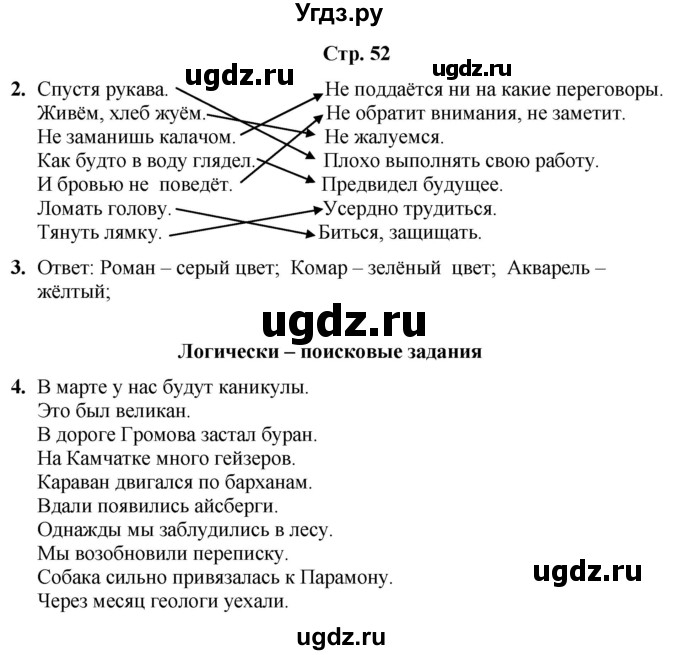 Угдз.ру

Стр. 52

ugdz.ru ugdz.ru

2. Спустя рукава.
Живём, хлеб жуём.
Не заманишь калачом.
Как будто в воду глядел.
И бровью не поведёт.
Ломать голову.
Тянуть лямку.

Не поддаётся ни на какие переговоры.
Не обратит внимания, не заметит.
Не жалуемся.
Плохо выполнять свою работу.
Предвидел будущее.
Усердно трудиться.
Биться, защищать.

3. Ответ: Роман – серый цвет; Комар – зелёный цвет; Акварель – жёлтый;

ugdz.ru

Логически – поисковые задания

4. В марте у нас будут каникулы.
Это был великан.
В дороге Громова застал буран.
На Камчатке много гейзеров.
Караван двигался по барханам.
Вдали появились айсберги.
Однажды мы заблудились в лесу.
Мы возобновили переписку.
Собака сильно привязалась к Парамону.
Через месяц геологи уехали.

ugdz.ru

ugdz.ru